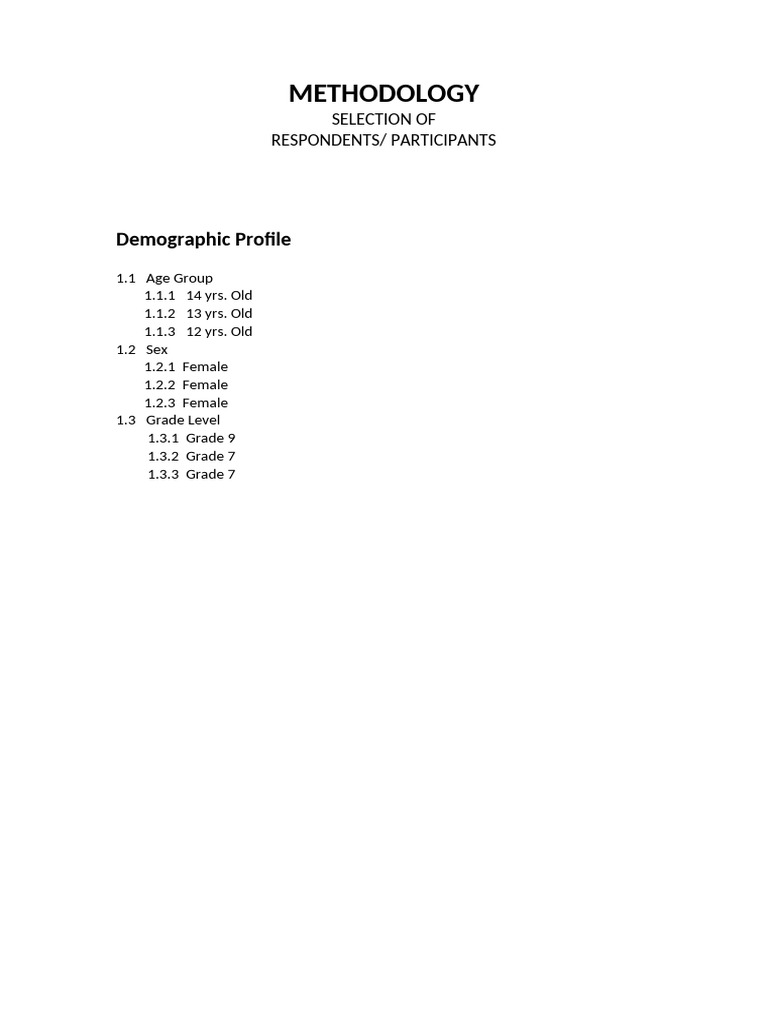 METHODOLOGY
SELECTION OF
RESPONDENTS/ PARTICIPANTS

Demographic Profile

1.1 Age Group
1.1.1 14 yrs. Old
1.1.2 13 yrs. Old
1.1.3 12 yrs. Old
1.2 Sex
1.2.1 Female
1.2.2 Female
1.2.3 Female
1.3 Grade Level
1.3.1 Grade 9
1.3.2 Grade 7
1.3.3 Grade 7